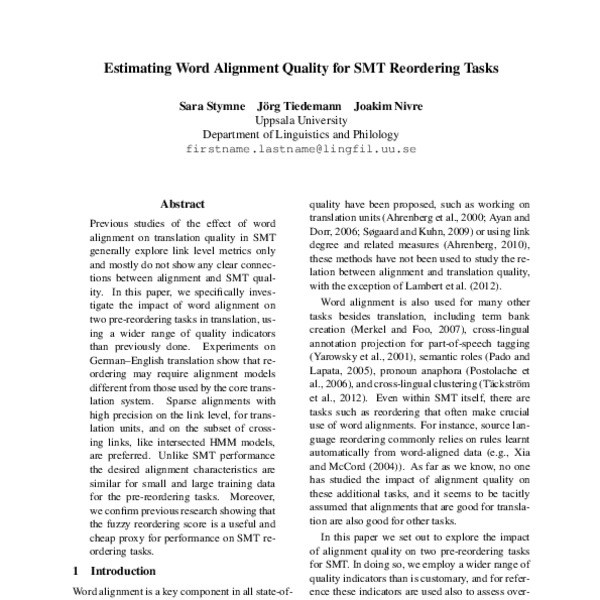 Estimating Word Alignment Quality for SMT Reordering Tasks

Sara Stymne Jörg Tiedemann Joakim Nivre
Uppsala University
Department of Linguistics and Philology
firstname.lastname@lingfil.uu.se

Abstract

Previous studies of the effect of word alignment on translation quality in SMT generally explore link level metrics only and mostly do not show any clear connections between alignment and SMT quality. In this paper, we specifically investigate the impact of word alignment on two pre-reordering tasks in translation, using a wider range of quality indicators than previously done. Experiments on German–English translation show that reordering may require alignment models different from those used by the core translation system. Sparse alignments with high precision on the link level, for translation units, and on the subset of crossing links, like intersected HMM models, are preferred. Unlike SMT performance the desired alignment characteristics are similar for small and large training data for the pre-reordering tasks. Moreover, we confirm previous research showing that the fuzzy reordering score is a useful and cheap proxy for performance on SMT reordering tasks.

1 Introduction

Word alignment is a key component in all state-of-

quality have been proposed, such as working on translation units (Ahrenberg et al., 2000; Ayan and Dorr, 2006; Søgaard and Kuhn, 2009) or using link degree and related measures (Ahrenberg, 2010), these methods have not been used to study the relation between alignment and translation quality, with the exception of Lambert et al. (2012).

Word alignment is also used for many other tasks besides translation, including term bank creation (Merkel and Foo, 2007), cross-lingual annotation projection for part-of-speech tagging (Yarowsky et al., 2001), semantic roles (Pado and Lapata, 2005), pronoun anaphora (Postolache et al., 2006), and cross-lingual clustering (Täckström et al., 2012). Even within SMT itself, there are tasks such as reordering that often make crucial use of word alignments. For instance, source language reordering commonly relies on rules learnt automatically from word-aligned data (e.g., Xia and McCord (2004)). As far as we know, no one has studied the impact of alignment quality on these additional tasks, and it seems to be tacitly assumed that alignments that are good for translation are also good for other tasks.

In this paper we set out to explore the impact of alignment quality on two pre-reordering tasks for SMT. In doing so, we employ a wider range of quality indicators than is customary, and for reference these indicators are used also to assess over-